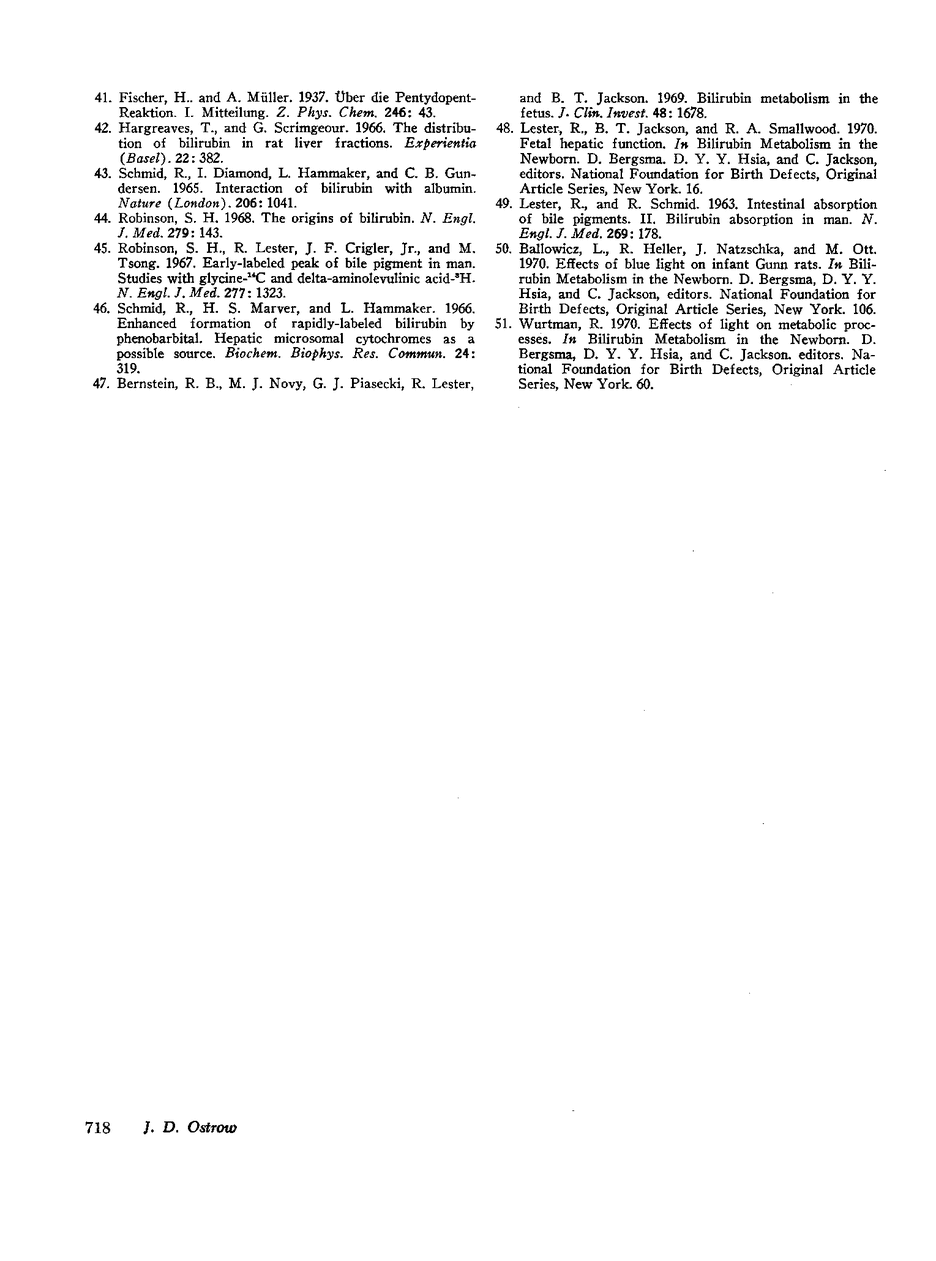 41. Fischer, H.. and A. Müller. 1937. Über die Pentydopent-Reaktion. I. Mitteilung. Z. Phys. Chem. 246: 43.

42. Hargreaves, T., and G. Scrimgeour. 1966. The distribution of bilirubin in rat liver fractions. Experientia (Basel). 22: 382.

43. Schmid, R., I. Diamond, L. Hammaker, and C. B. Gundersen. 1965. Interaction of bilirubin with albumin. Nature (London). 206: 1041.

44. Robinson, S. H. 1968. The origins of bilirubin. N. Engl. J. Med. 279: 143.

45. Robinson, S. H., R. Lester, J. F. Crigler, Jr., and M. Tsong. 1967. Early-labeled peak of bile pigment in man. Studies with glycine-$^{14}$C and delta-aminolevulinic acid-$^{3}$H. N. Engl. J. Med. 277: 1323.

46. Schmid, R., H. S. Marver, and L. Hammaker. 1966. Enhanced formation of rapidly-labeled bilirubin by phenobarbital. Hepatic microsomal cytochromes as a possible source. Biochem. Biophys. Res. Commun. 24: 319.

47. Bernstein, R. B., M. J. Novy, G. J. Piasecki, R. Lester, and B. T. Jackson. 1969. Bilirubin metabolism in the fetus. J. Clin. Invest. 48: 1678.

48. Lester, R., B. T. Jackson, and R. A. Smallwood. 1970. Fetal hepatic function. In Bilirubin Metabolism in the Newborn. D. Bergsma. D. Y. Y. Hsia, and C. Jackson, editors. National Foundation for Birth Defects, Original Article Series, New York. 16.

49. Lester, R., and R. Schmid. 1963. Intestinal absorption of bile pigments. II. Bilirubin absorption in man. N. Engl. J. Med. 269: 178.

50. Ballowicz, L., R. Heller, J. Natzschka, and M. Ott. 1970. Effects of blue light on infant Gunn rats. In Bilirubin Metabolism in the Newborn. D. Bergsma, D. Y. Y. Hsia, and C. Jackson, editors. National Foundation for Birth Defects, Original Article Series, New York. 106.

51. Wurtman, R. 1970. Effects of light on metabolic processes. In Bilirubin Metabolism in the Newborn. D. Bergsma, D. Y. Y. Hsia, and C. Jackson. editors. National Foundation for Birth Defects, Original Article Series, New York. 60.

718 J. D. Ostrow